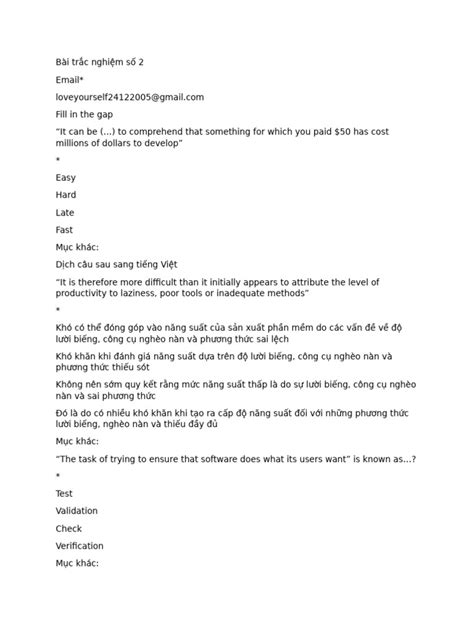 Bài trắc nghiệm số 2

Email*

loveyourself24122005@gmail.com

Fill in the gap

"It can be (...) to comprehend that something for which you paid $50 has cost millions of dollars to develop"

*

Easy

Hard

Late

Fast

Mục khác:

Dịch câu sau sang tiếng Việt

"It is therefore more difficult than it initially appears to attribute the level of productivity to laziness, poor tools or inadequate methods"

*

Khó có thể đóng góp vào năng suất của sản xuất phần mềm do các vấn đề về độ lười biếng, công cụ nghèo nàn và phương thức sai lệch

Khó khăn khi đánh giá năng suất dựa trên độ lười biếng, công cụ nghèo nàn và phương thức thiếu sót

Không nên sớm quy kết rằng mức năng suất thấp là do sự lười biếng, công cụ nghèo nàn và sai phương thức

Đó là do có nhiều khó khăn khi tạo ra cấp độ năng suất đối với những phương thức lười biếng, nghèo nàn và thiếu đầy đủ

Mục khác:

"The task of trying to ensure that software does what its users want" is known as...?

*

Test

Validation

Check

Verification

Mục khác: